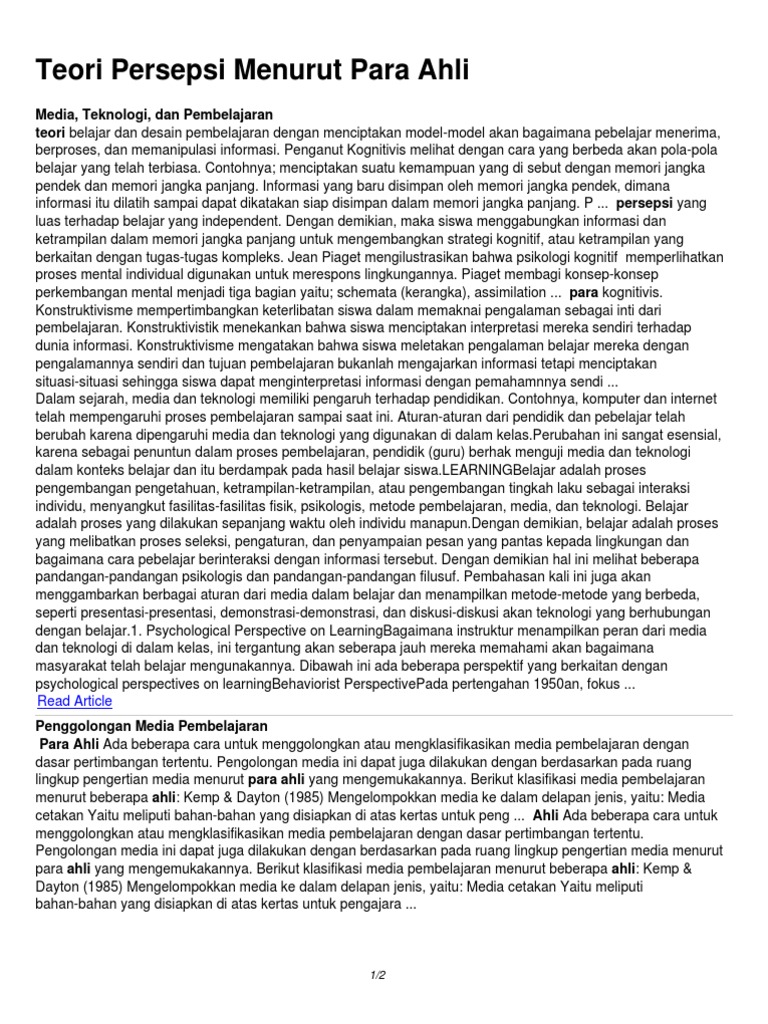 Teori Persepsi Menurut Para Ahli

Media, Teknologi, dan Pembelajaran
teori belajar dan desain pembelajaran dengan menciptakan model-model akan bagaimana pebelajar menerima, berproses, dan memanipulasi informasi. Penganut Kognitivis melihat dengan cara yang berbeda akan pola-pola belajar yang telah terbiasa. Contohnya; menciptakan suatu kemampuan yang di sebut dengan memori jangka pendek dan memori jangka panjang. Informasi yang baru disimpan oleh memori jangka pendek, dimana informasi itu dilatih sampai dapat dikatakan siap disimpan dalam memori jangka panjang. P ... persepsi yang luas terhadap belajar yang independent. Dengan demikian, maka siswa menggabungkan informasi dan ketrampilan dalam memori jangka panjang untuk mengembangkan strategi kognitif, atau ketrampilan yang berkaitan dengan tugas-tugas kompleks. Jean Piaget mengilustrasikan bahwa psikologi kognitif memperlihatkan proses mental individual digunakan untuk merespons lingkungannya. Piaget membagi konsep-konsep perkembangan mental menjadi tiga bagian yaitu; schemata (kerangka), assimilation ... para kognitivis. Konstruktivisme mempertimbangkan keterlibatan siswa dalam memaknai pengalaman sebagai inti dari pembelajaran. Konstruktivistik menekankan bahwa siswa menciptakan interpretasi mereka sendiri terhadap dunia informasi. Konstruktivisme mengatakan bahwa siswa meletakan pengalaman belajar mereka dengan pengalamannya sendiri dan tujuan pembelajaran bukanlah mengajarkan informasi tetapi menciptakan situasi-situasi sehingga siswa dapat menginterpretasi informasi dengan pemahamnnya sendi ...
Dalam sejarah, media dan teknologi memiliki pengaruh terhadap pendidikan. Contohnya, komputer dan internet telah mempengaruhi proses pembelajaran sampai saat ini. Aturan-aturan dari pendidik dan pebelajar telah berubah karena dipengaruhi media dan teknologi yang digunakan di dalam kelas.Perubahan ini sangat esensial, karena sebagai penuntun dalam proses pembelajaran, pendidik (guru) berhak menguji media dan teknologi dalam konteks belajar dan itu berdampak pada hasil belajar siswa.LEARNINGBelajar adalah proses pengembangan pengetahuan, ketrampilan-ketrampilan, atau pengembangan tingkah laku sebagai interaksi individu, menyangkut fasilitas-fasilitas fisik, psikologis, metode pembelajaran, media, dan teknologi. Belajar adalah proses yang dilakukan sepanjang waktu oleh individu manapun.Dengan demikian, belajar adalah proses yang melibatkan proses seleksi, pengaturan, dan penyampaian pesan yang pantas kepada lingkungan dan bagaimana cara pebelajar berinteraksi dengan informasi tersebut. Dengan demikian hal ini melihat beberapa pandangan-pandangan psikologis dan pandangan-pandangan filusuf. Pembahasan kali ini juga akan menggambarkan berbagai aturan dari media dalam belajar dan menampilkan metode-metode yang berbeda, seperti presentasi-presentasi, demonstrasi-demonstrasi, dan diskusi-diskusi akan teknologi yang berhubungan dengan belajar.1. Psychological Perspective on LearningBagaimana instruktur menampilkan peran dari media dan teknologi di dalam kelas, ini tergantung akan seberapa jauh mereka memahami akan bagaimana masyarakat telah belajar mengunakannya. Dibawah ini ada beberapa perspektif yang berkaitan dengan psychological perspectives on learningBehaviorist PerspectivePada pertengahan 1950an, fokus ...
Read Article

Penggolongan Media Pembelajaran
Para Ahli Ada beberapa cara untuk menggolongkan atau mengklasifikasikan media pembelajaran dengan dasar pertimbangan tertentu. Pengolongan media ini dapat juga dilakukan dengan berdasarkan pada ruang lingkup pengertian media menurut para ahli yang mengemukakannya. Berikut klasifikasi media pembelajaran menurut beberapa ahli: Kemp & Dayton (1985) Mengelompokkan media ke dalam delapan jenis, yaitu: Media cetakan Yaitu meliputi bahan-bahan yang disiapkan di atas kertas untuk peng ... Ahli Ada beberapa cara untuk menggolongkan atau mengklasifikasikan media pembelajaran dengan dasar pertimbangan tertentu. Pengolongan media ini dapat juga dilakukan dengan berdasarkan pada ruang lingkup pengertian media menurut para ahli yang mengemukakannya. Berikut klasifikasi media pembelajaran menurut beberapa ahli: Kemp & Dayton (1985) Mengelompokkan media ke dalam delapan jenis, yaitu: Media cetakan Yaitu meliputi bahan-bahan yang disiapkan di atas kertas untuk pengajara ...

1/2